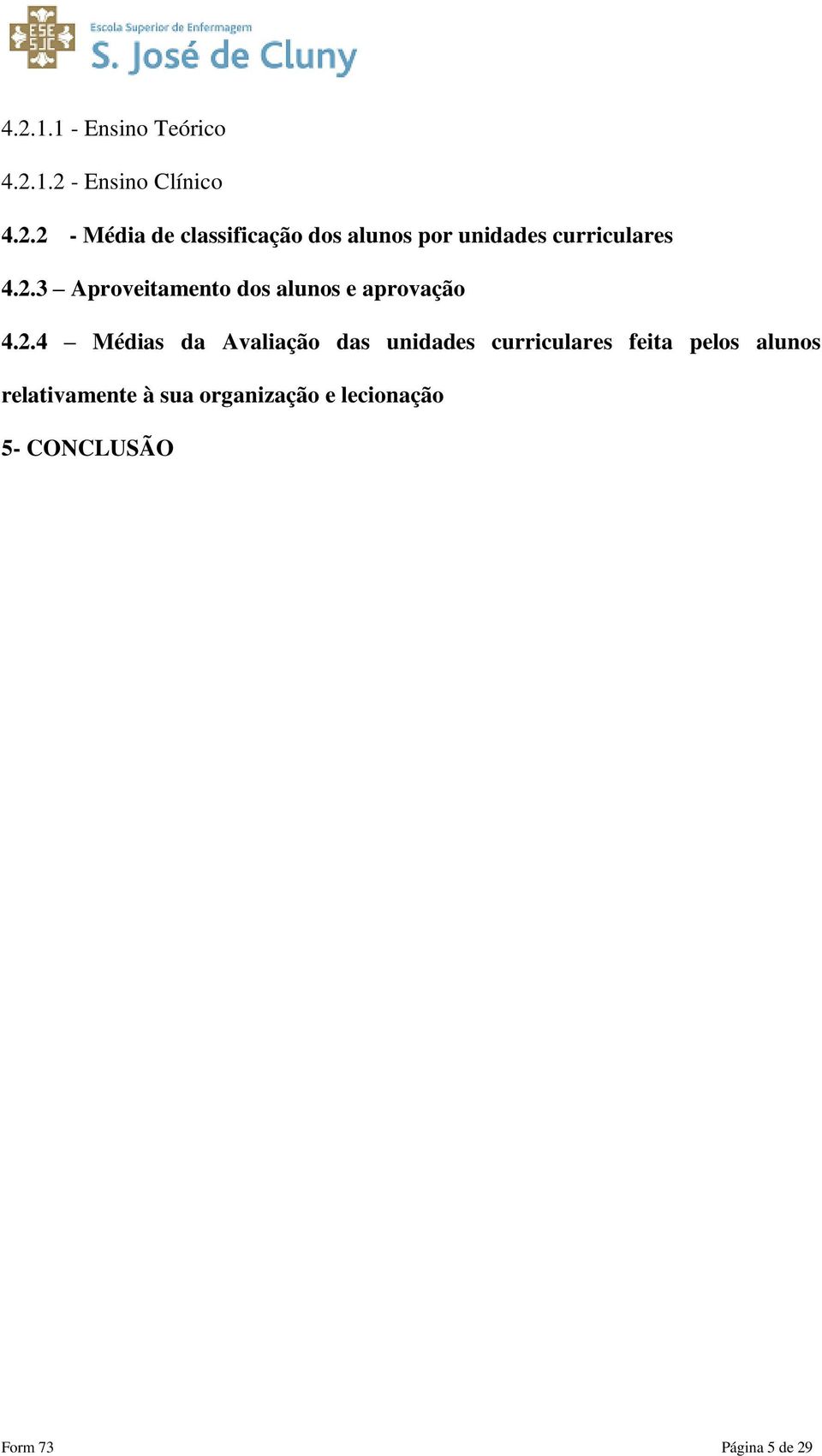 ESE SJC

Escola Superior de Enfermagem
S. José de Cluny

4.2.1.1 - Ensino Teórico

4.2.1.2 - Ensino Clínico

4.2.2 - Média de classificação dos alunos por unidades curriculares

4.2.3 – Aproveitamento dos alunos e aprovação

4.2.4 – Médias da Avaliação das unidades curriculares feita pelos alunos relativamente à sua organização e lecionação

5- CONCLUSÃO

Form 73

Página 5 de 29